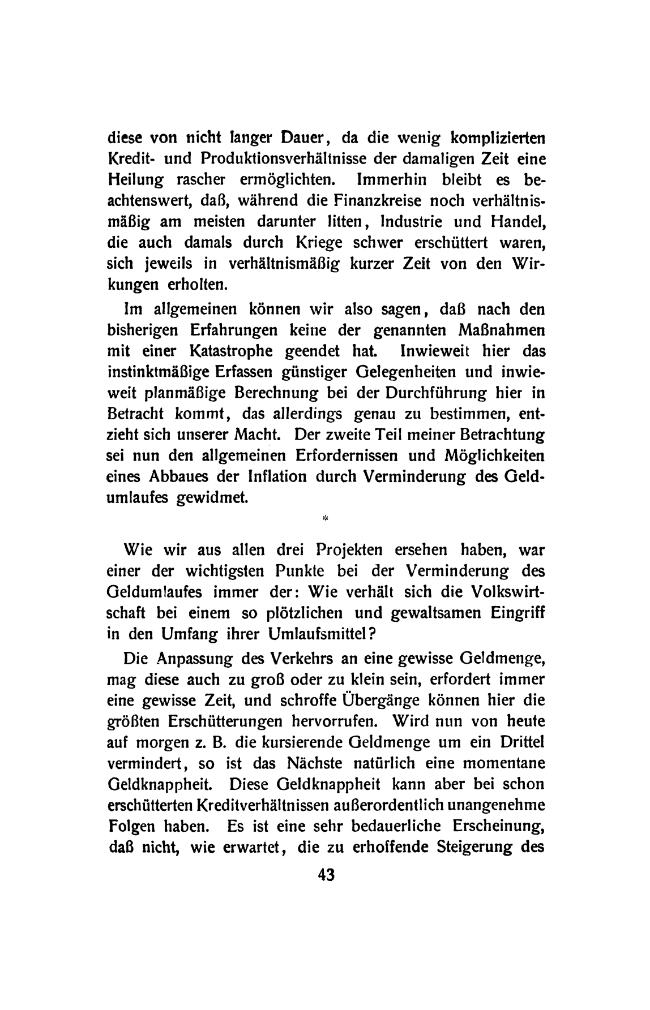 diese von nicht langer Dauer, da die wenig komplizierten Kredit- und Produktionsverhältnisse der damaligen Zeit eine Heilung rascher ermöglichten. Immerhin bleibt es beachtenswert, daß, während die Finanzkreise noch verhältnismäßig am meisten darunter litten, Industrie und Handel, die auch damals durch Kriege schwer erschüttert waren, sich jeweils in verhältnismäßig kurzer Zeit von den Wirkungen erholten.

Im allgemeinen können wir also sagen, daß nach den bisherigen Erfahrungen keine der genannten Maßnahmen mit einer Katastrophe geendet hat. Inwieweit hier das instinktmäßige Erfassen günstiger Gelegenheiten und inwieweit planmäßige Berechnung bei der Durchführung hier in Betracht kommt, das allerdings genau zu bestimmen, entzieht sich unserer Macht. Der zweite Teil meiner Betrachtung sei nun den allgemeinen Erfordernissen und Möglichkeiten eines Abbaues der Inflation durch Verminderung des Geldumlaufes gewidmet.

*

Wie wir aus allen drei Projekten ersehen haben, war einer der wichtigsten Punkte bei der Verminderung des Geldumlaufes immer der: Wie verhält sich die Volkswirtschaft bei einem so plötzlichen und gewaltsamen Eingriff in den Umfang ihrer Umlaufsmittel?

Die Anpassung des Verkehrs an eine gewisse Geldmenge, mag diese auch zu groß oder zu klein sein, erfordert immer eine gewisse Zeit, und schroffe Übergänge können hier die größten Erschütterungen hervorrufen. Wird nun von heute auf morgen z. B. die kursierende Geldmenge um ein Drittel vermindert, so ist das Nächste natürlich eine momentane Geldknappheit. Diese Geldknappheit kann aber bei schon erschütterten Kreditverhältnissen außerordentlich unangenehme Folgen haben. Es ist eine sehr bedauerliche Erscheinung, daß nicht, wie erwartet, die zu erhoffende Steigerung des

43